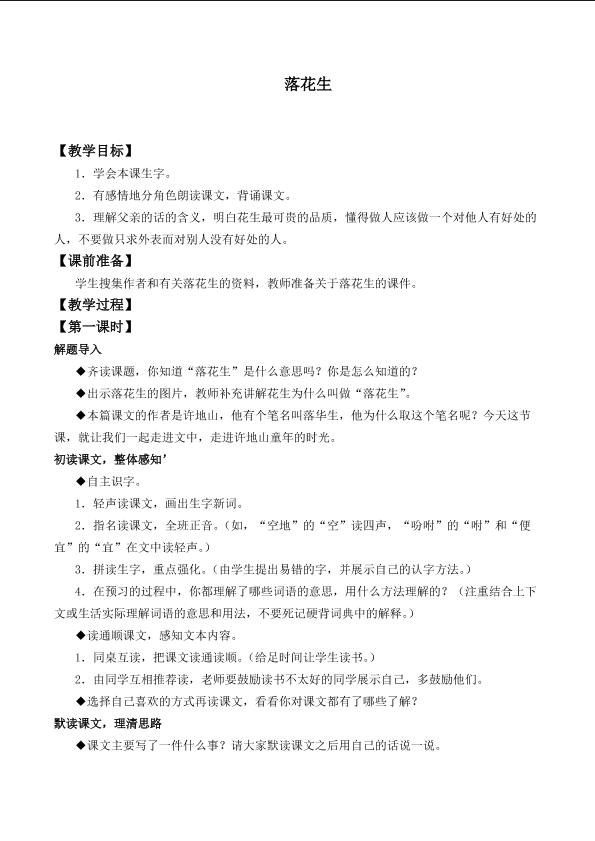 落花生

【教学目标】

1.学会本课生字。

2.有感情地分角色朗读课文，背诵课文。

3.理解父亲的话的含义，明白花生最可贵的品质，懂得做人应该做一个对他人有好处的人，不要做只求外表而对别人没有好处的人。

【课前准备】

学生搜集作者和有关落花生的资料，教师准备关于落花生的课件。

【教学过程】

【第一课时】

解题导入

◆齐读课题，你知道“落花生”是什么意思吗？你是怎么知道的？

◆出示落花生的图片，教师补充讲解花生为什么叫做“落花生”。

◆本篇课文的作者是许地山，他有个笔名叫落华生，他为什么取这个笔名呢？今天这节课，就让我们一起走进文中，走进许地山童年的时光。

初读课文，整体感知’

◆自主识字。

1.轻声读课文，画出生字新词。

2.指名读课文，全班正音。(如，“空地”的“空”读四声，“吩咐”的“咐”和“便宜”的“宜”在文中读轻声。)

3.拼读生字，重点强化。(由学生提出易错的字，并展示自己的认字方法。)

4.在预习的过程中，你都理解了哪些词语的意思，用什么方法理解的？(注重结合上下文或生活实际理解词语的意思和用法，不要死记硬背词典中的解释。)

◆读通顺课文，感知文本内容。

1.同桌互读，把课文读通读顺。(给足时间让学生读书。)

2.由同学互相推荐读，老师要鼓励读书不太好的同学展示自己，多鼓励他们。

◆选择自己喜欢的方式再读课文，看看你对课文都有了哪些了解？

默读课文，理清思路

◆课文主要写了一件什么事？请大家默读课文之后用自己的话说一说。